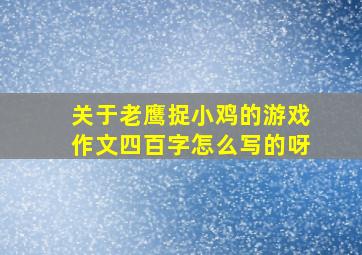 关于老鹰捉小鸡的游戏作文四百字怎么写的呀